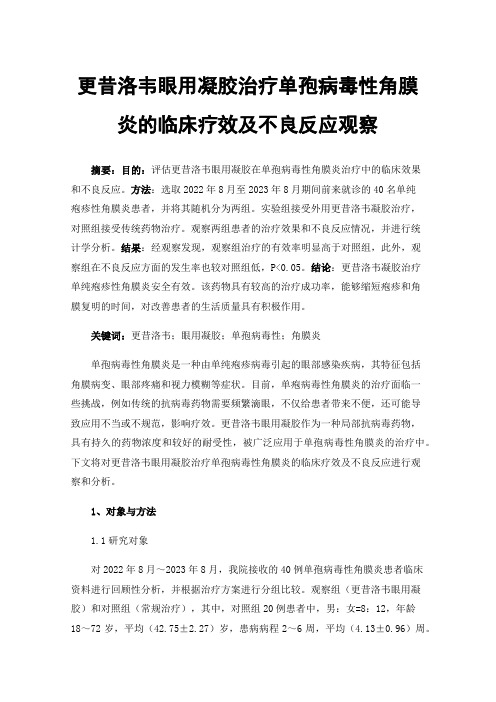 更昔洛韦眼用凝胶治疗单孢病毒性角膜炎的临床疗效及不良反应观察

摘要：目的：评估更昔洛韦眼用凝胶在单孢病毒性角膜炎治疗中的临床效果和不良反应。方法：选取 2022 年 8 月至 2023 年 8 月期间前来就诊的 40 名单纯疱疹性角膜炎患者，并将其随机分为两组。实验组接受外用更昔洛韦凝胶治疗，对照组接受传统药物治疗。观察两组患者的治疗效果和不良反应情况，并进行统计学分析。结果：经观察发现，观察组治疗的有效率明显高于对照组，此外，观察组在不良反应方面的发生率也较对照组低，P<0.05。结论：更昔洛韦凝胶治疗单纯疱疹性角膜炎安全有效。该药物具有较高的治疗成功率，能够缩短疱疹和角膜复明的时间，对改善患者的生活质量具有积极作用。

关键词：更昔洛韦；眼用凝胶；单孢病毒性；角膜炎

单孢病毒性角膜炎是一种由单纯疱疹病毒引起的眼部感染疾病，其特征包括角膜病变、眼部疼痛和视力模糊等症状。目前，单疱病毒性角膜炎的治疗面临一些挑战，例如传统的抗病毒药物需要频繁滴眼，不仅给患者带来不便，还可能导致应用不当或不规范，影响疗效。更昔洛韦眼用凝胶作为一种局部抗病毒药物，具有持久的药物浓度和较好的耐受性，被广泛应用于单孢病毒性角膜炎的治疗中。下文将对更昔洛韦眼用凝胶治疗单孢病毒性角膜炎的临床疗效及不良反应进行观察和分析。

1、对象与方法

1.1 研究对象

对 2022 年 8 月～2023 年 8 月，我院接收的 40 例单孢病毒性角膜炎患者临床资料进行回顾性分析，并根据治疗方案进行分组比较。观察组（更昔洛韦眼用凝胶）和对照组（常规治疗），其中，对照组 20 例患者中，男：女=8：12，年龄 18～72 岁，平均（42.75±2.27）岁，患病病程 2～6 周，平均（4.13±0.96）周。